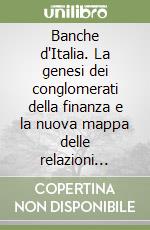 unilibro

Banche d'Italia. La genesi dei conglomerati della finanza e la nuova mappa delle relazioni...

COPERTINA NON DISPONIBILE